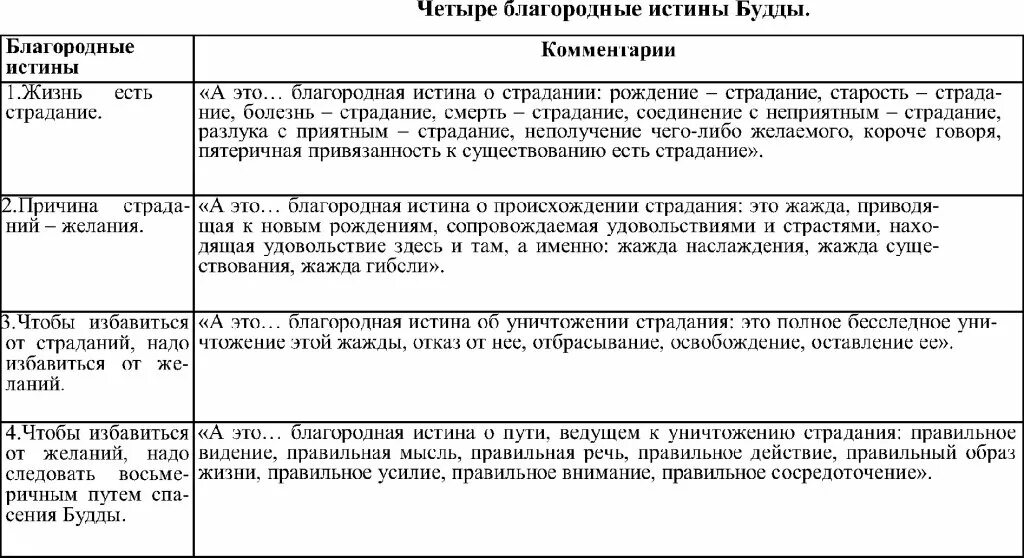 Четыре благородные истины Будды.

| Благородные истины | Комментарии |
|---|---|
| 1.Жизнь есть страдание. | «А это… благородная истина о страдании: рождение – страдание, старость – страдание, болезнь – страдание, смерть – страдание, соединение с неприятным – страдание, разлука с приятным – страдание, неполучение чего-либо желаемого, короче говоря, пятеричная привязанность к существованию есть страдание». |
| 2.Причина страданий – желания. | «А это… благородная истина о происхождении страдания: это жажда, приводящая к новым рождениям, сопровождаемая удовольствиями и страстями, находящая удовольствие здесь и там, а именно: жажда наслаждения, жажда существования, жажда гибели». |
| 3.Чтобы избавиться от страданий, надо избавиться от желаний. | «А это… благородная истина об уничтожении страдания: это полное бесследное уничтожение этой жажды, отказ от нее, отбрасывание, освобождение, оставление ее». |
| 4.Чтобы избавиться от желаний, надо следовать восьмеричным путем спасения Будды. | «А это… благородная истина о пути, ведущем к уничтожению страдания: правильное видение, правильная мысль, правильная речь, правильное действие, правильный образ жизни, правильное усилие, правильное внимание, правильное сосредоточение». |